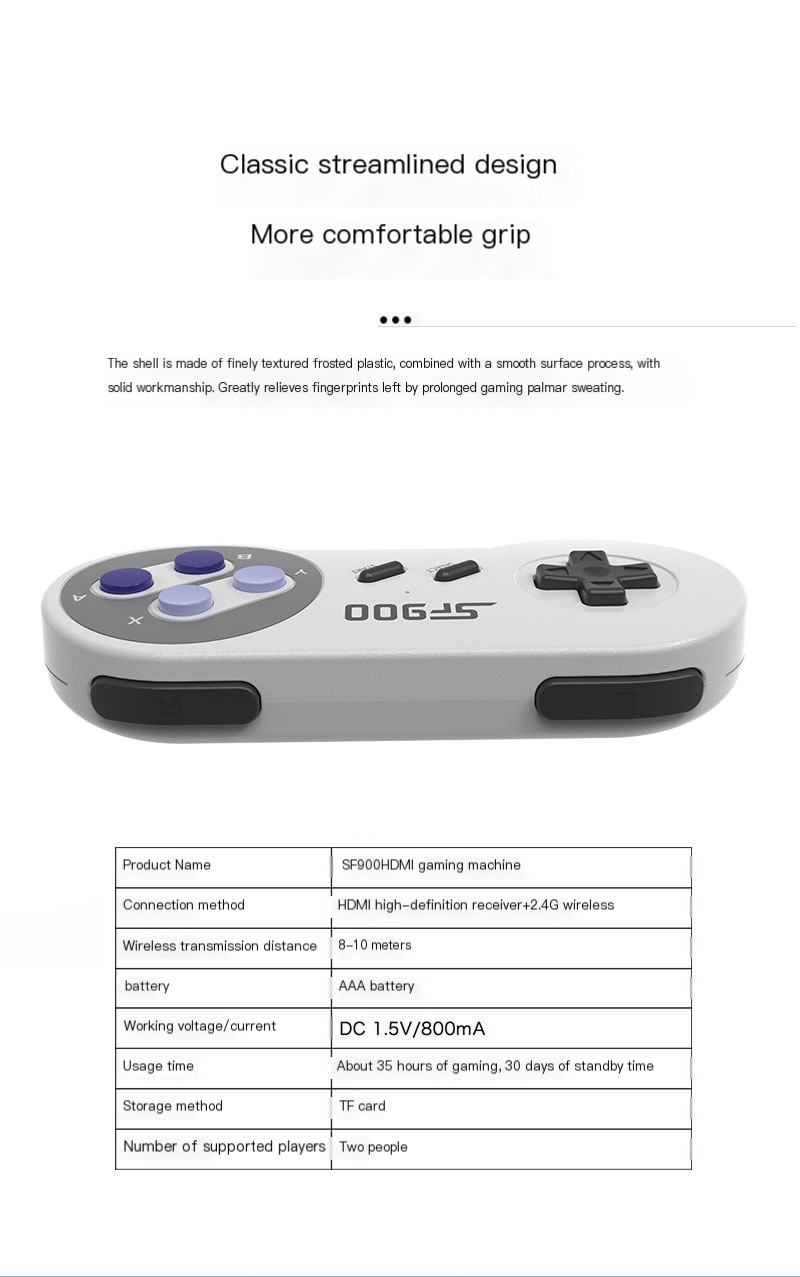 Classic streamlined design

More comfortable grip

The shell is made of finely textured frosted plastic, combined with a smooth surface process, with solid workmanship. Greatly relieves fingerprints left by prolonged gaming palmar sweating.

B Y A X

SF900

| Product Name | SF900HDMI gaming machine |
|---|---|
| Connection method | HDMI high-definition receiver+2.4G wireless |
| Wireless transmission distance | 8-10 meters |
| battery | AAA battery |
| Working voltage/current | DC 1.5V/800mA |
| Usage time | About 35 hours of gaming, 30 days of standby time |
| Storage method | TF card |
| Number of supported players | Two people |